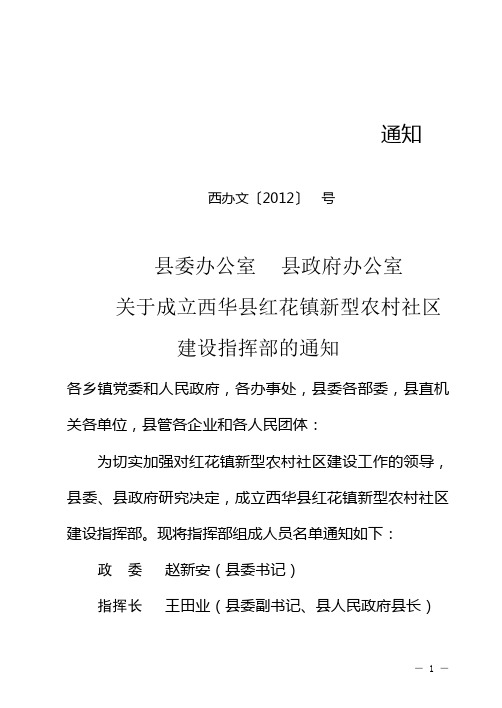 通知

西办文〔2012〕 号

县委办公室 县政府办公室
关于成立西华县红花镇新型农村社区
建设指挥部的通知

各乡镇党委和人民政府，各办事处，县委各部委，县直机关各单位，县管各企业和各人民团体：

为切实加强对红花镇新型农村社区建设工作的领导，县委、县政府研究决定，成立西华县红花镇新型农村社区建设指挥部。现将指挥部组成人员名单通知如下：

政 委 赵新安（县委书记）

指挥长 王田业（县委副书记、县人民政府县长）

— 1 —